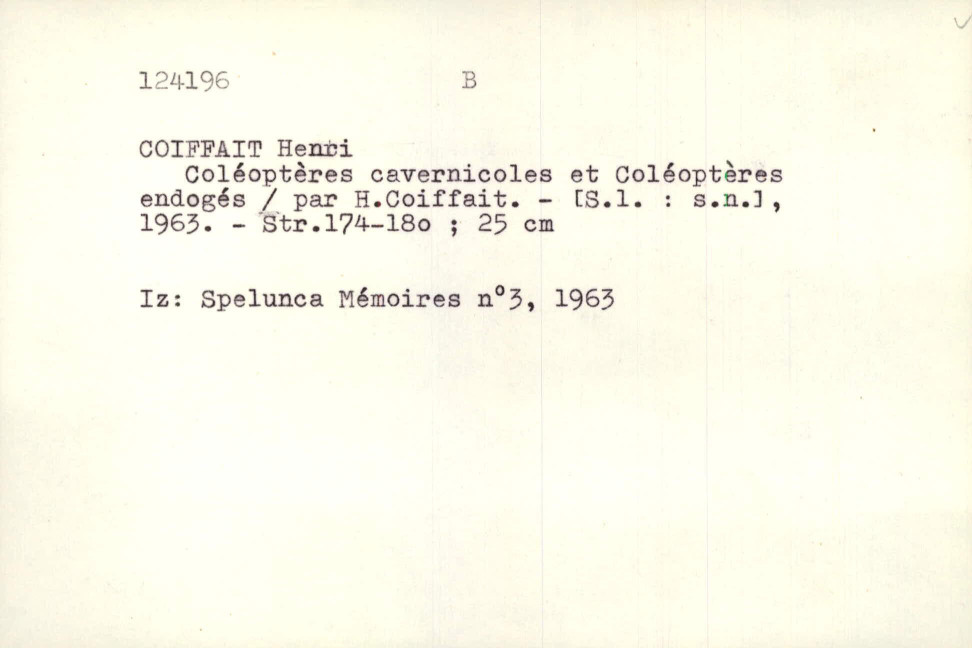 124196 B

COIFFAIT Henri

Coléoptères cavernicoles et Coléoptères endogés / par H.Coiffait. - [S.l. : s.n.], 1963. - Str.174-18o ; 25 cm

Iz: Spelunca Mémoires n°3, 1963